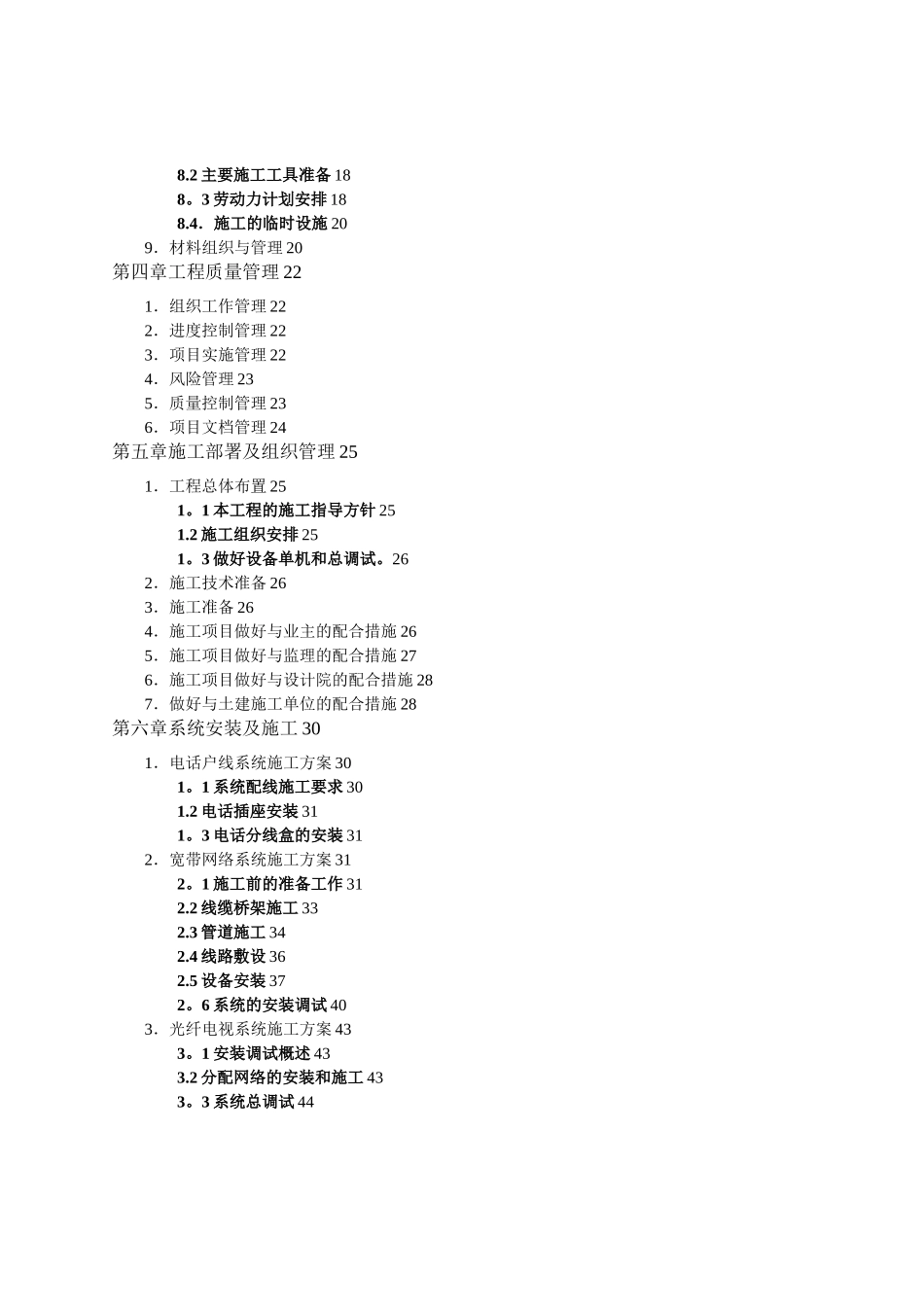 8.2 主要施工工具准备 18
8。3 劳动力计划安排 18
8.4．施工的临时设施 20
9．材料组织与管理 20
第四章工程质量管理 22
1．组织工作管理 22
2．进度控制管理 22
3．项目实施管理 22
4．风险管理 23
5．质量控制管理 23
6．项目文档管理 24
第五章施工部署及组织管理 25
1．工程总体布置 25
1。1 本工程的施工指导方针 25
1.2 施工组织安排 25
1。3 做好设备单机和总调试。26
2．施工技术准备 26
3．施工准备 26
4．施工项目做好与业主的配合措施 26
5．施工项目做好与监理的配合措施 27
6．施工项目做好与设计院的配合措施 28
7．做好与土建施工单位的配合措施 28
第六章系统安装及施工 30
1．电话户线系统施工方案 30
1。1 系统配线施工要求 30
1.2 电话插座安装 31
1。3 电话分线盒的安装 31
2．宽带网络系统施工方案 31
2。1 施工前的准备工作 31
2.2 线缆桥架施工 33
2.3 管道施工 34
2.4 线路敷设 36
2.5 设备安装 37
2。6 系统的安装调试 40
3．光纤电视系统施工方案 43
3。1 安装调试概述 43
3.2 分配网络的安装和施工 43
3。3 系统总调试 44